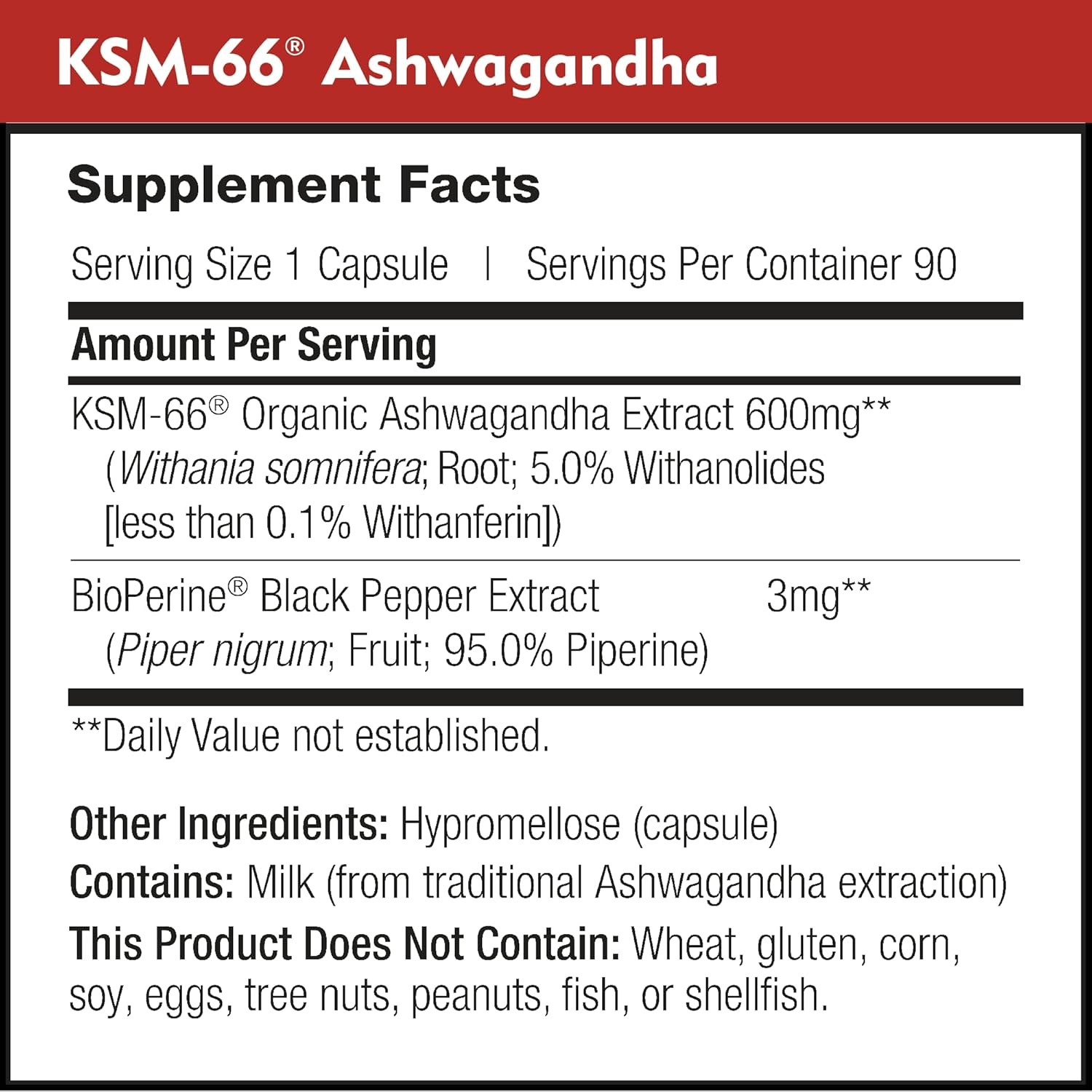 KSM-66® Ashwagandha

Supplement Facts

Serving Size 1 Capsule | Servings Per Container 90

Amount Per Serving

KSM-66® Organic Ashwagandha Extract 600mg**
(Withania somnifera; Root; 5.0% Withanolides [less than 0.1% Withanferin])

BioPerine® Black Pepper Extract 3mg**
(Piper nigrum; Fruit; 95.0% Piperine)

**Daily Value not established.

Other Ingredients: Hypromellose (capsule)
Contains: Milk (from traditional Ashwagandha extraction)
This Product Does Not Contain: Wheat, gluten, corn, soy, eggs, tree nuts, peanuts, fish, or shellfish.